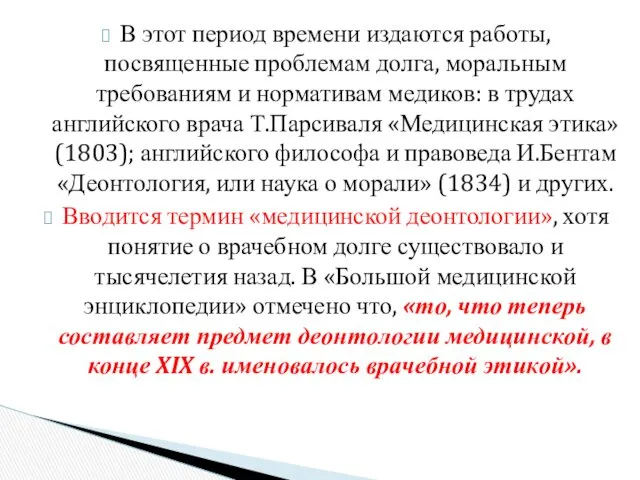 В этот период времени издаются работы, посвященные проблемам долга, моральным требованиям и нормативам медиков: в трудах английского врача Т.Парсиваля «Медицинская этика» (1803); английского философа и правоведа И.Бентам «Деонтология, или наука о морали» (1834) и других.

Вводится термин «медицинской деонтологии», хотя понятие о врачебном долге существовало и тысячелетия назад. В «Большой медицинской энциклопедии» отмечено что, «то, что теперь составляет предмет деонтологии медицинской, в конце XIX в. именовалось врачебной этикой».